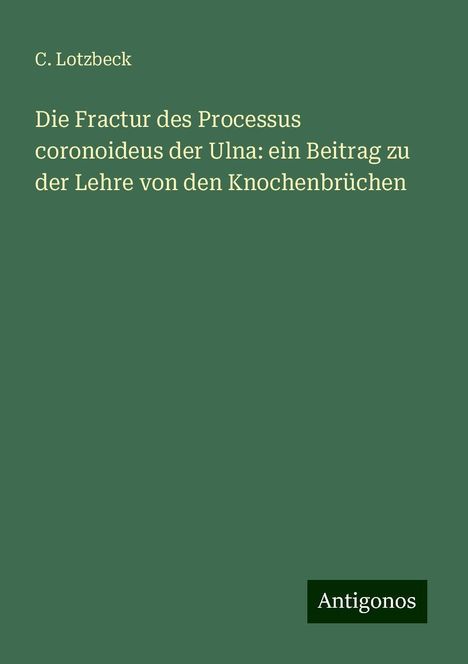 C. Lotzbeck

Die Fractur des Processus coronoideus der Ulna: ein Beitrag zu der Lehre von den Knochenbrüchen

Antigonos